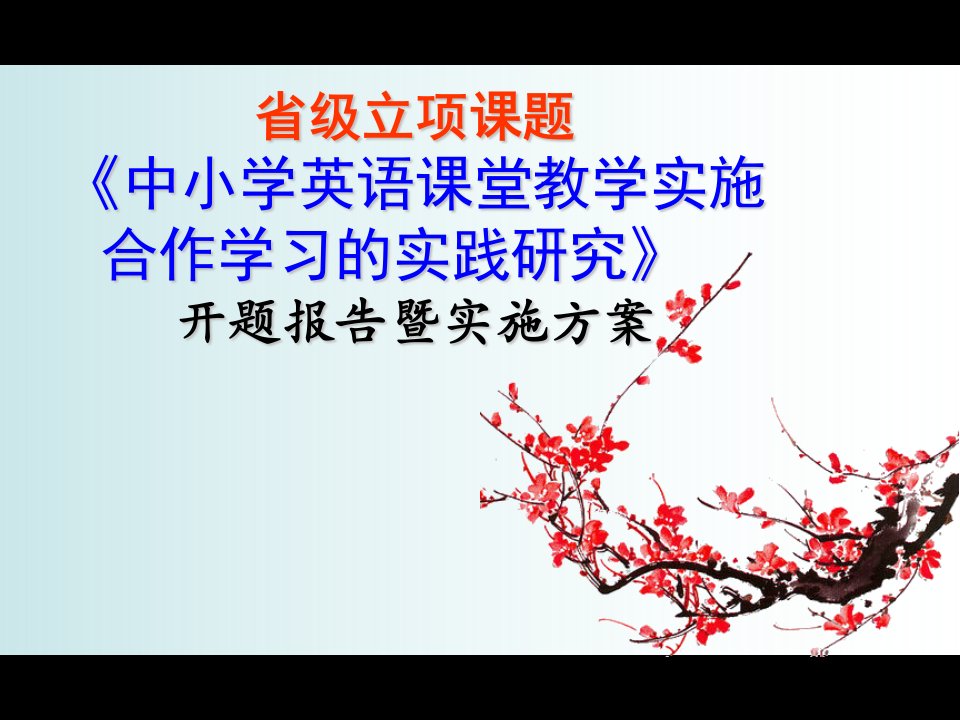 省级立项课题
《中小学英语课堂教学实施合作学习的实践研究》
开题报告暨实施方案